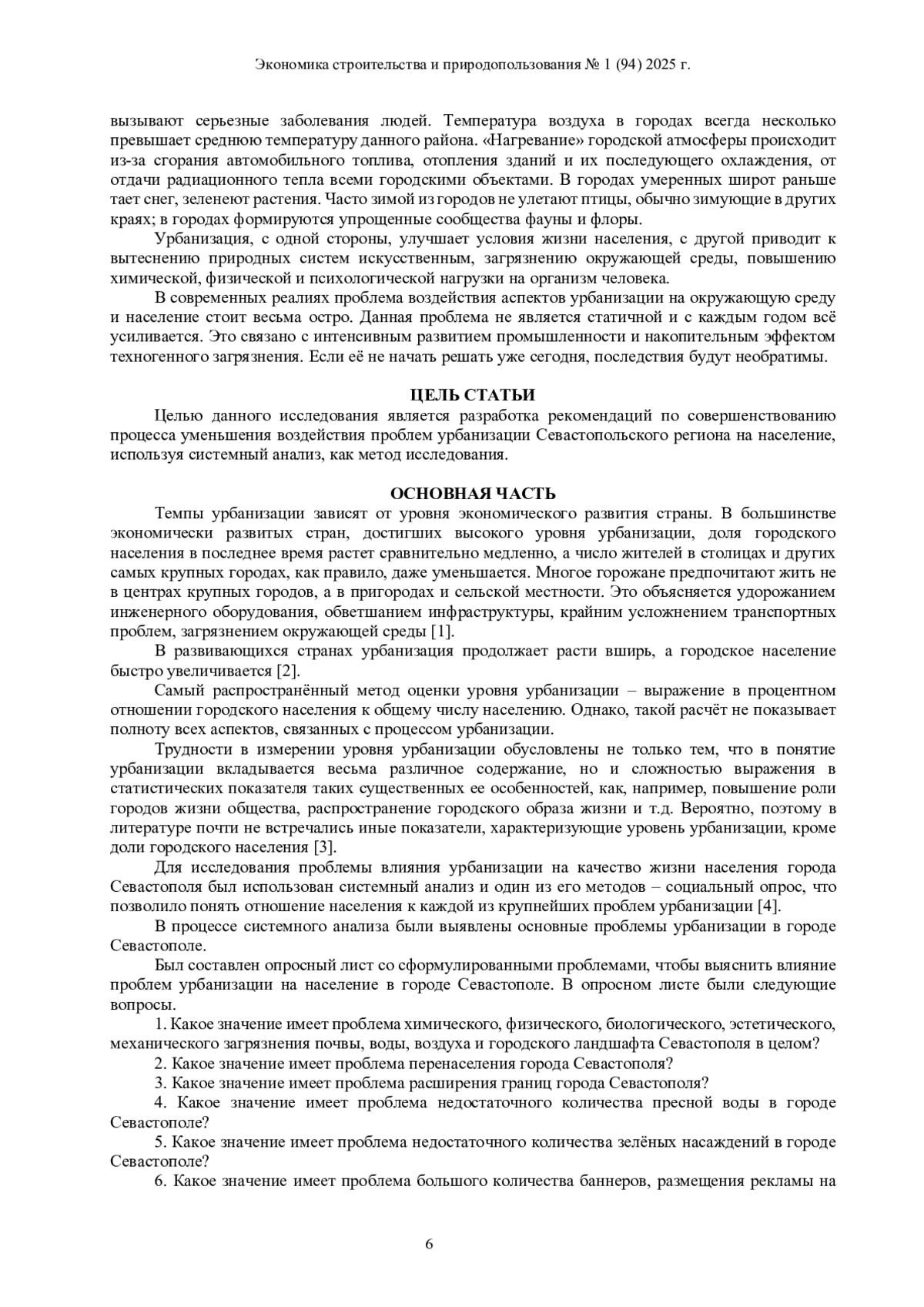 Экономика строительства и природопользования № 1 (94) 2025 г.

вызывают серьезные заболевания людей. Температура воздуха в городах всегда несколько превышает среднюю температуру данного района. «Нагревание» городской атмосферы происходит из-за сгорания автомобильного топлива, отопления зданий и их последующего охлаждения, от отдачи радиационного тепла всеми городскими объектами. В городах умеренных широт раньше тает снег, зеленеют растения. Часто зимой из городов не улетают птицы, обычно зимующие в других краях; в городах формируются упрощенные сообщества фауны и флоры.

Урбанизация, с одной стороны, улучшает условия жизни населения, с другой приводит к вытеснению природных систем искусственным, загрязнению окружающей среды, повышению химической, физической и психологической нагрузки на организм человека.

В современных реалиях проблема воздействия аспектов урбанизации на окружающую среду и население стоит весьма остро. Данная проблема не является статичной и с каждым годом всё усиливается. Это связано с интенсивным развитием промышленности и накопительным эффектом техногенного загрязнения. Если её не начать решать уже сегодня, последствия будут необратимы.

ЦЕЛЬ СТАТЬИ

Целью данного исследования является разработка рекомендаций по совершенствованию процесса уменьшения воздействия проблем урбанизации Севастопольского региона на население, используя системный анализ, как метод исследования.

ОСНОВНАЯ ЧАСТЬ

Темпы урбанизации зависят от уровня экономического развития страны. В большинстве экономически развитых стран, достигших высокого уровня урбанизации, доля городского населения в последнее время растет сравнительно медленно, а число жителей в столицах и других самых крупных городах, как правило, даже уменьшается. Многое горожане предпочитают жить не в центрах крупных городов, а в пригородах и сельской местности. Это объясняется удорожанием инженерного оборудования, обветшанием инфраструктуры, крайним усложнением транспортных проблем, загрязнением окружающей среды [1].

В развивающихся странах урбанизация продолжает расти вширь, а городское население быстро увеличивается [2].

Самый распространённый метод оценки уровня урбанизации – выражение в процентном отношении городского населения к общему числу населению. Однако, такой расчёт не показывает полноту всех аспектов, связанных с процессом урбанизации.

Трудности в измерении уровня урбанизации обусловлены не только тем, что в понятие урбанизации вкладывается весьма различное содержание, но и сложностью выражения в статистических показателя таких существенных ее особенностей, как, например, повышение роли городов жизни общества, распространение городского образа жизни и т.д. Вероятно, поэтому в литературе почти не встречались иные показатели, характеризующие уровень урбанизации, кроме доли городского населения [3].

Для исследования проблемы влияния урбанизации на качество жизни населения города Севастополя был использован системный анализ и один из его методов – социальный опрос, что позволило понять отношение населения к каждой из крупнейших проблем урбанизации [4].

В процессе системного анализа были выявлены основные проблемы урбанизации в городе Севастополе.

Был составлен опросный лист со сформулированными проблемами, чтобы выяснить влияние проблем урбанизации на население в городе Севастополе. В опросном листе были следующие вопросы.

1. Какое значение имеет проблема химического, физического, биологического, эстетического, механического загрязнения почвы, воды, воздуха и городского ландшафта Севастополя в целом?

2. Какое значение имеет проблема перенаселения города Севастополя?

3. Какое значение имеет проблема расширения границ города Севастополя?

4. Какое значение имеет проблема недостаточного количества пресной воды в городе Севастополе?

5. Какое значение имеет проблема недостаточного количества зелёных насаждений в городе Севастополе?

6. Какое значение имеет проблема большого количества баннеров, размещения рекламы на

6